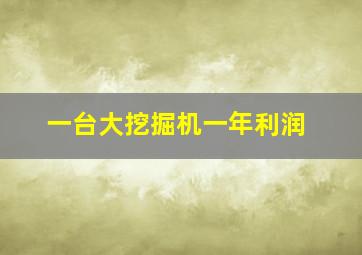 一台大挖掘机一年利润